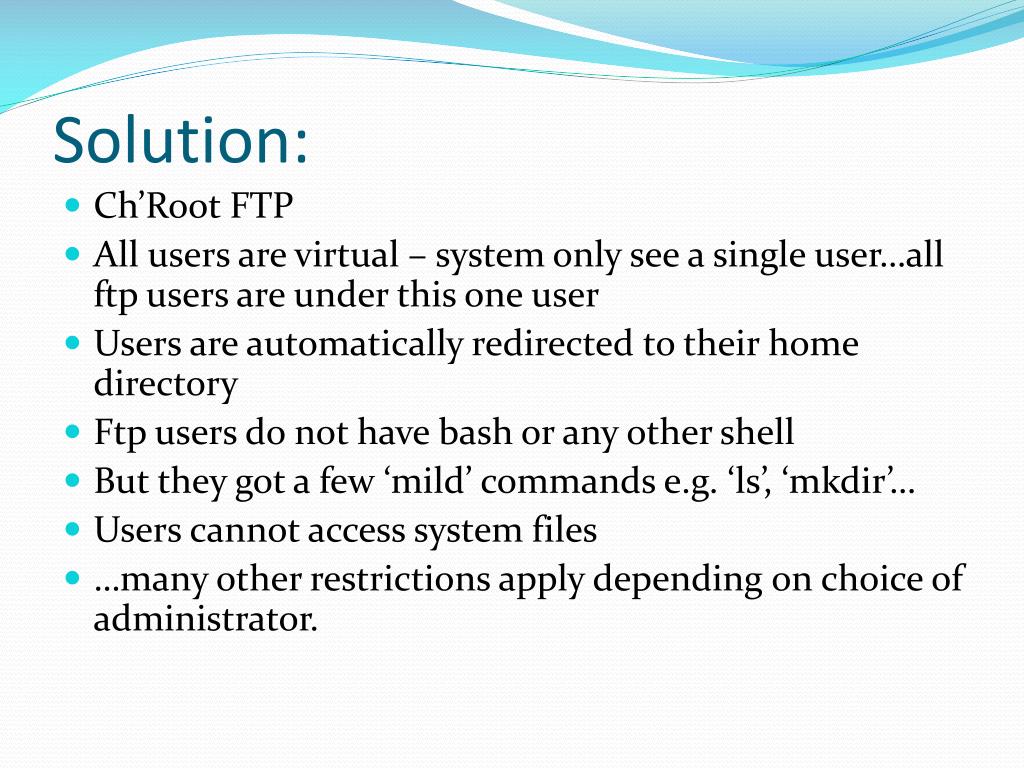 Solution:

- Ch’Root FTP
- All users are virtual – system only see a single user…all ftp users are under this one user
- Users are automatically redirected to their home directory
- Ftp users do not have bash or any other shell
- But they got a few ‘mild’ commands e.g. ‘ls’, ‘mkdir’…
- Users cannot access system files
- …many other restrictions apply depending on choice of administrator.